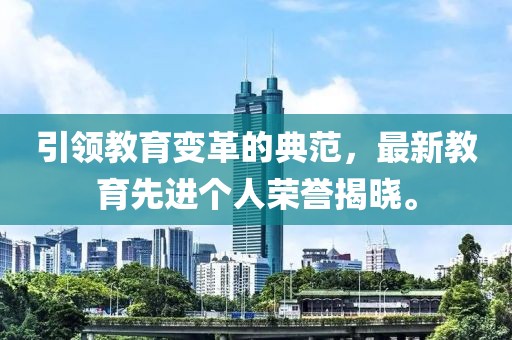 引领教育变革的典范，最新教育先进个人荣誉揭晓。